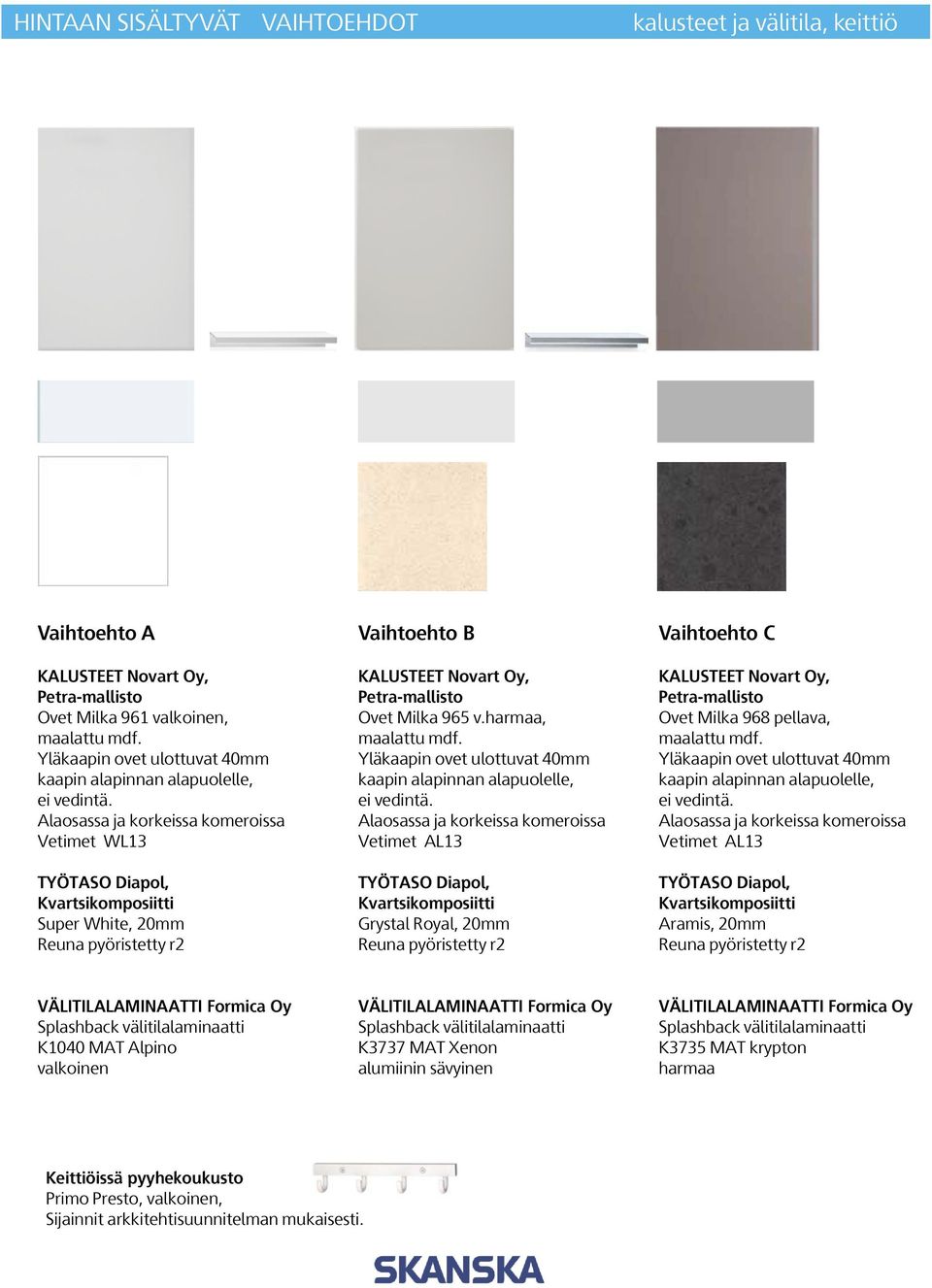 HINTAAN SISÄLTYVÄT VAIHTOEHDOT kalusteet ja välitila, keittiö

Vaihtoehto A

KALUSTEET Novart Oy,
Petra-mallisto
Ovet Milka 961 valkoinen, maalattu mdf.
Yläkaapin ovet ulottuvat 40mm kaapin alapinnan alapuolelle, ei vedintä.
Alaosassa ja korkeissa komeroissa Vetimet WL13

TYÖTASO Diapol,
Kvartsikomposiitti
Super White, 20mm
Reuna pyöristetty r2

VÄLITILALAMINAATTI Formica Oy
Splashback välitilalaminaatti
K1040 MAT Alpino
valkoinen

Vaihtoehto B

KALUSTEET Novart Oy,
Petra-mallisto
Ovet Milka 965 v.harmaa, maalattu mdf.
Yläkaapin ovet ulottuvat 40mm kaapin alapinnan alapuolelle, ei vedintä.
Alaosassa ja korkeissa komeroissa Vetimet AL13

TYÖTASO Diapol,
Kvartsikomposiitti
Grystal Royal, 20mm
Reuna pyöristetty r2

VÄLITILALAMINAATTI Formica Oy
Splashback välitilalaminaatti
K3737 MAT Xenon
alumiinin sävyinen

Vaihtoehto C

KALUSTEET Novart Oy,
Petra-mallisto
Ovet Milka 968 pellava, maalattu mdf.
Yläkaapin ovet ulottuvat 40mm kaapin alapinnan alapuolelle, ei vedintä.
Alaosassa ja korkeissa komeroissa Vetimet AL13

TYÖTASO Diapol,
Kvartsikomposiitti
Aramis, 20mm
Reuna pyöristetty r2

VÄLITILALAMINAATTI Formica Oy
Splashback välitilalaminaatti
K3735 MAT krypton
harmaa

Keittiöissä pyyhekoukusto
Primo Presto, valkoinen,
Sijainnit arkkitehtisuunnitelman mukaisesti.

SKANSKA